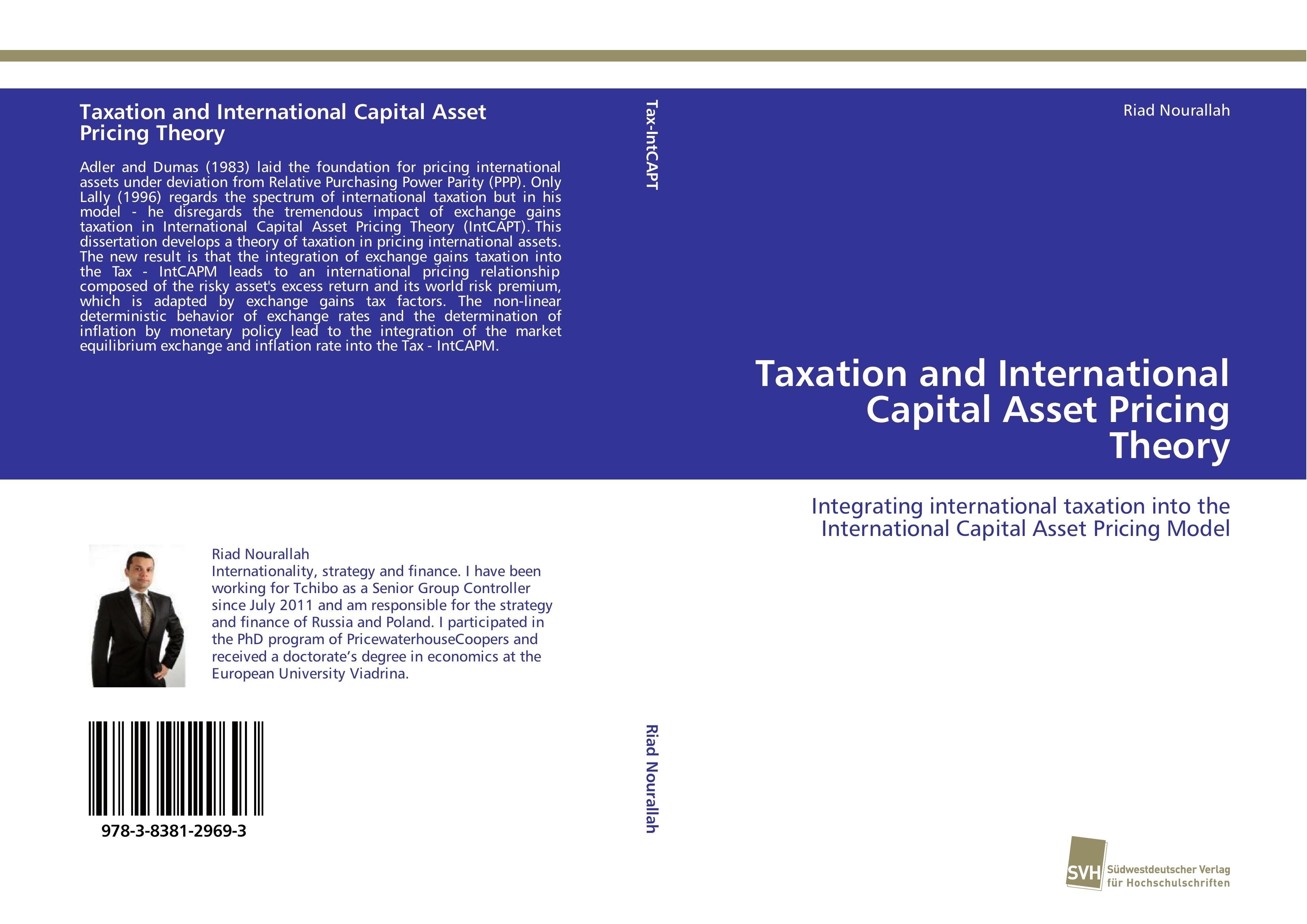 Taxation and International Capital Asset Pricing Theory

Adler and Dumas (1983) laid the foundation for pricing international assets under deviation from Relative Purchasing Power Parity (PPP). Only Lally (1996) regards the spectrum of international taxation but in his model - he disregards the tremendous impact of exchange gains taxation in International Capital Asset Pricing Theory (IntCAPT). This dissertation develops a theory of taxation in pricing international assets. The new result is that the integration of exchange gains taxation into the Tax - IntCAPM leads to an international pricing relationship composed of the risky asset's excess return and its world risk premium, which is adapted by exchange gains tax factors. The non-linear deterministic behavior of exchange rates and the determination of inflation by monetary policy lead to the integration of the market equilibrium exchange and inflation rate into the Tax - IntCAPM.

Riad Nourallah
Internationality, strategy and finance. I have been working for Tchibo as a Senior Group Controller since July 2011 and am responsible for the strategy and finance of Russia and Poland. I participated in the PhD program of PricewaterhouseCoopers and received a doctorate’s degree in economics at the European University Viadrina.

978-3-8381-2969-3

Tax-IntCAPT

Riad Nourallah

Riad Nourallah

Taxation and International Capital Asset Pricing Theory

Integrating international taxation into the International Capital Asset Pricing Model

SVH Südwestdeutscher Verlag für Hochschulschriften